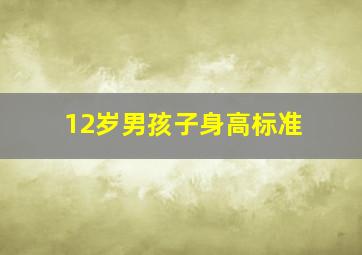 12岁男孩子身高标准